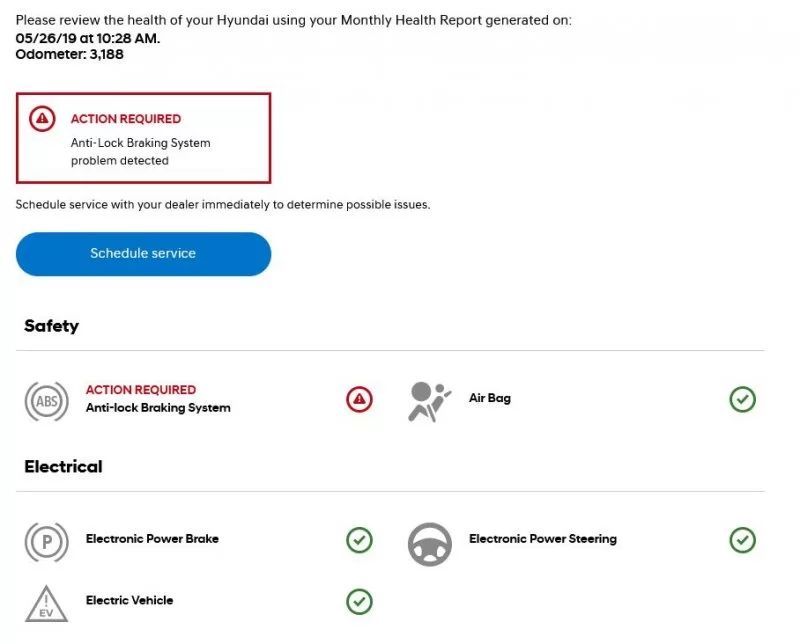 Please review the health of your Hyundai using your Monthly Health Report generated on:
05/26/19 at 10:28 AM.
Odometer: 3,188

ACTION REQUIRED
Anti-Lock Braking System problem detected

Schedule service with your dealer immediately to determine possible issues.

Schedule service

Safety

ABS
ACTION REQUIRED
Anti-lock Braking System

Air Bag

Electrical

P
Electronic Power Brake

Electronic Power Steering

EV
Electric Vehicle